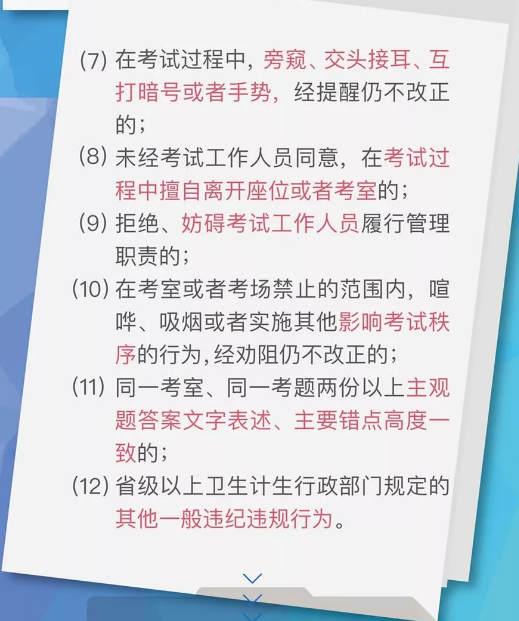 (7) 在考试过程中，旁窥、交头接耳、互打暗号或者手势，经提醒仍不改正的；

(8) 未经考试工作人员同意，在考试过程中擅自离开座位或者考室的；

(9) 拒绝、妨碍考试工作人员履行管理职责的；

(10) 在考室或者考场禁止的范围内，喧哗、吸烟或者实施其他影响考试秩序的行为,经劝阻仍不改正的；

(11) 同一考室、同一考题两份以上主观题答案文字表述、主要错点高度一致的；

(12) 省级以上卫生计生行政部门规定的其他一般违纪违规行为。